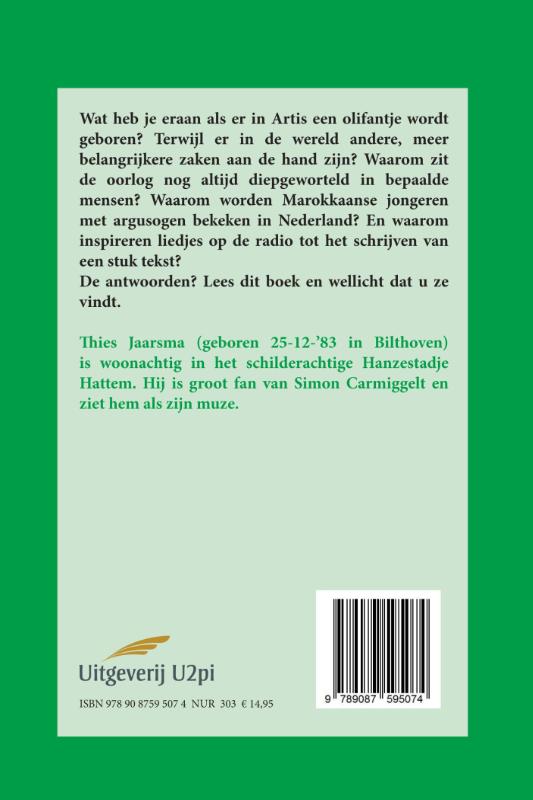 Wat heb je eraan als er in Artis een olifantje wordt geboren? Terwijl er in de wereld andere, meer belangrijkere zaken aan de hand zijn? Waarom zit de oorlog nog altijd diepgeworteld in bepaalde mensen? Waarom worden Marokkaanse jongeren met argusogen bekeken in Nederland? En waarom inspireren liedjes op de radio tot het schrijven van een stuk tekst?
De antwoorden? Lees dit boek en wellicht dat u ze vindt.

Thies Jaarsma (geboren 25-12-'83 in Bilthoven) is woonachtig in het schilderachtige Hanzestadje Hattem. Hij is groot fan van Simon Carmiggelt en ziet hem als zijn muze.

Uitgeverij U2pi

ISBN 978 90 8759 507 4 NUR 303 € 14,95

9 789087 595074